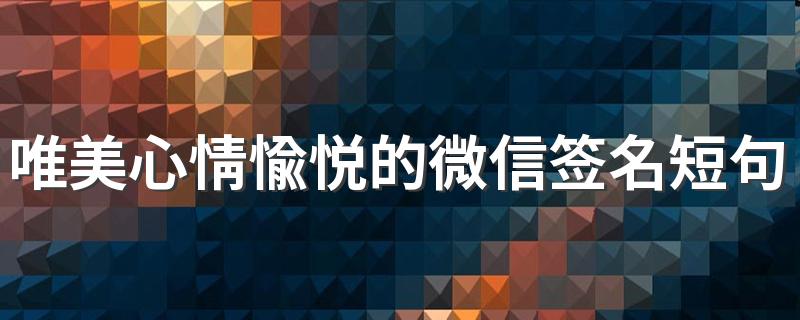 唯美心情愉悦的微信签名短句